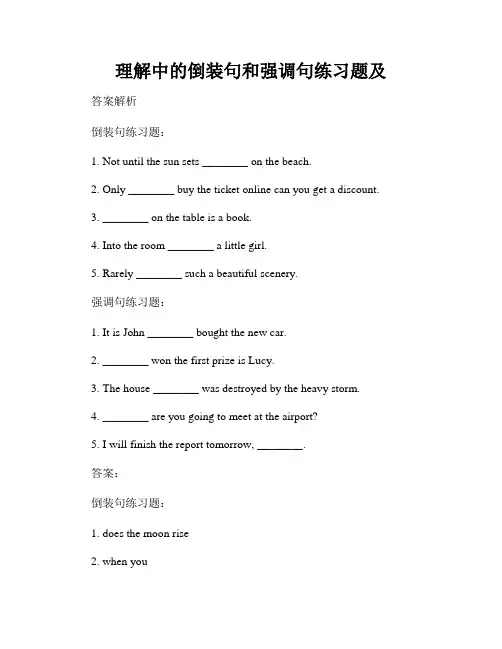 理解中的倒装句和强调句练习题及

答案解析

倒装句练习题：

1. Not until the sun sets ________ on the beach.

2. Only ________ buy the ticket online can you get a discount.

3. ________ on the table is a book.

4. Into the room ________ a little girl.

5. Rarely ________ such a beautiful scenery.

强调句练习题：

1. It is John ________ bought the new car.

2. ________ won the first prize is Lucy.

3. The house ________ was destroyed by the heavy storm.

4. ________ are you going to meet at the airport?

5. I will finish the report tomorrow, ________.

答案：

倒装句练习题：

1. does the moon rise

2. when you